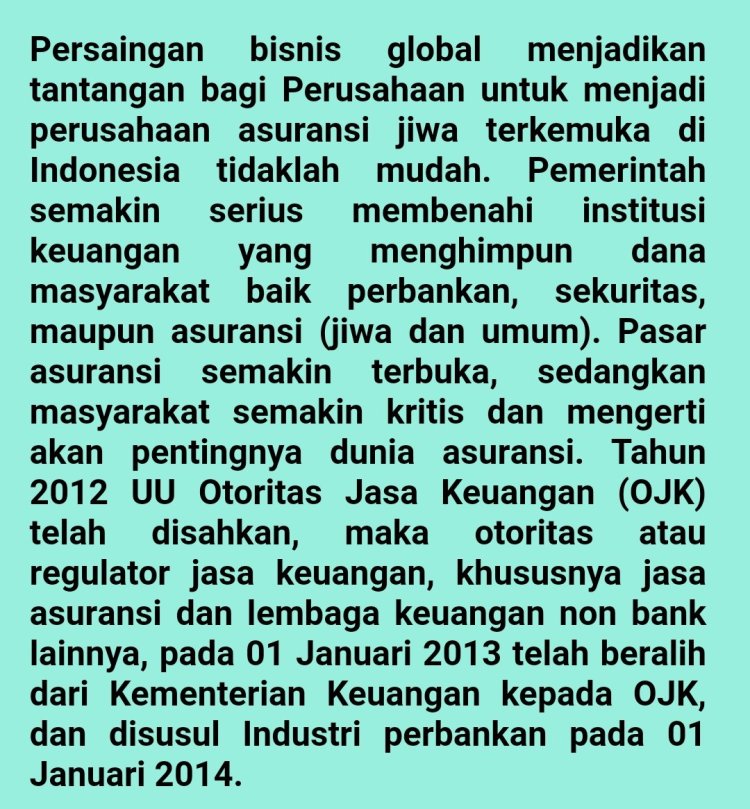 Persaingan bisnis global menjadikan tantangan bagi Perusahaan untuk menjadi perusahaan asuransi jiwa terkemuka di Indonesia tidaklah mudah. Pemerintah semakin serius membenahi institusi keuangan yang menghimpun dana masyarakat baik perbankan, sekuritas, maupun asuransi (jiwa dan umum). Pasar asuransi semakin terbuka, sedangkan masyarakat semakin kritis dan mengerti akan pentingnya dunia asuransi. Tahun 2012 UU Otoritas Jasa Keuangan (OJK) telah disahkan, maka otoritas atau regulator jasa keuangan, khususnya jasa asuransi dan lembaga keuangan non bank lainnya, pada 01 Januari 2013 telah beralih dari Kementerian Keuangan kepada OJK, dan disusul Industri perbankan pada 01 Januari 2014.